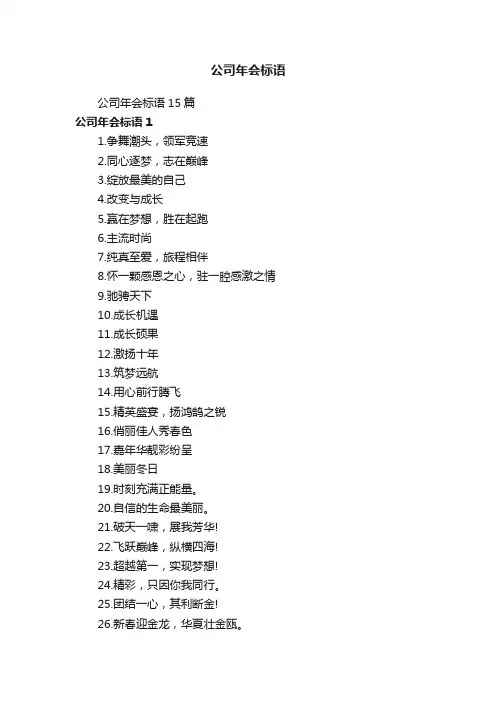 公司年会标语

公司年会标语 15 篇

公司年会标语 1

1.争舞潮头，领军竞速
2.同心逐梦，志在巅峰
3.绽放最美的自己
4.改变与成长
5.赢在梦想，胜在起跑
6.主流时尚
7.纯真至爱，旅程相伴
8.怀一颗感恩之心，驻一腔感激之情
9.驰骋天下
10.成长机遇
11.成长硕果
12.激扬十年
13.筑梦远航
14.用心前行腾飞
15.精英盛宴，扬鸿鹄之锐
16.俏丽佳人秀春色
17.嘉年华靓彩纷呈
18.美丽冬日
19.时刻充满正能量。
20.自信的生命最美丽。
21.破天一啸，展我芳华!
22.飞跃巅峰，纵横四海!
23.超越第一，实现梦想!
24.精彩，只因你我同行。
25.团结一心，其利断金!
26.新春迎金龙，华夏壮金瓯。